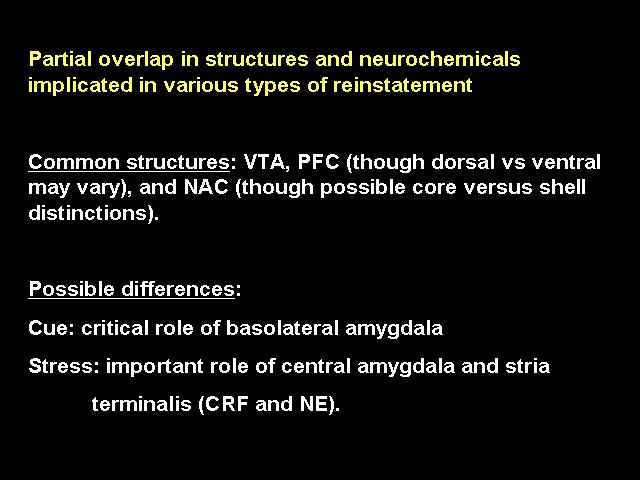 Partial overlap in structures and neurochemicals implicated in various types of reinstatement

Common structures: VTA, PFC (though dorsal vs ventral may vary), and NAC (though possible core versus shell distinctions).

Possible differences:

Cue: critical role of basolateral amygdala

Stress: important role of central amygdala and stria terminalis (CRF and NE).